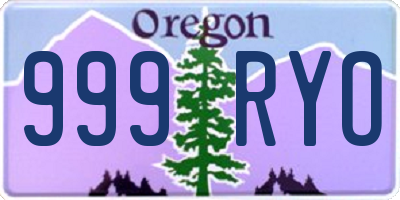 Oregon
999 RYO